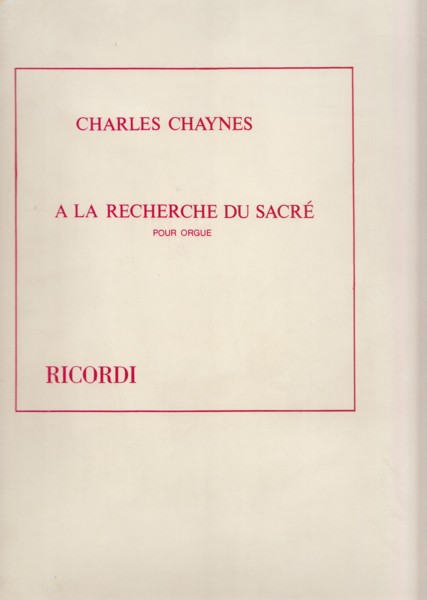 CHARLES CHAYNES

A LA RECHERCHE DU SACRÉ
POUR ORGUE

RICORDI